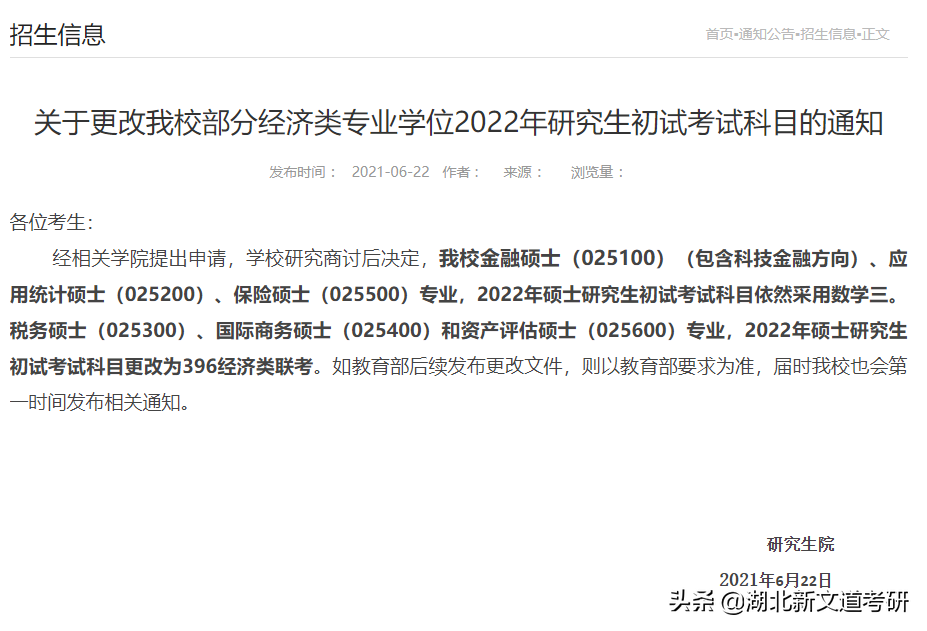 招生信息

首页•通知公告•招生信息•正文

关于更改我校部分经济类专业学位2022年研究生初试考试科目的通知

发布时间： 2021-06-22 作者： 来源： 浏览量：

各位考生：

经相关学院提出申请，学校研究商讨后决定，我校金融硕士（025100）（包含科技金融方向）、应用统计硕士（025200）、保险硕士（025500）专业，2022年硕士研究生初试考试科目依然采用数学三。税务硕士（025300）、国际商务硕士（025400）和资产评估硕士（025600）专业，2022年硕士研究生初试考试科目更改为396经济类联考。如教育部后续发布更改文件，则以教育部要求为准，届时我校也会第一时间发布相关通知。

研究生院

2021年6月22日

头条 @湖北新文道考研